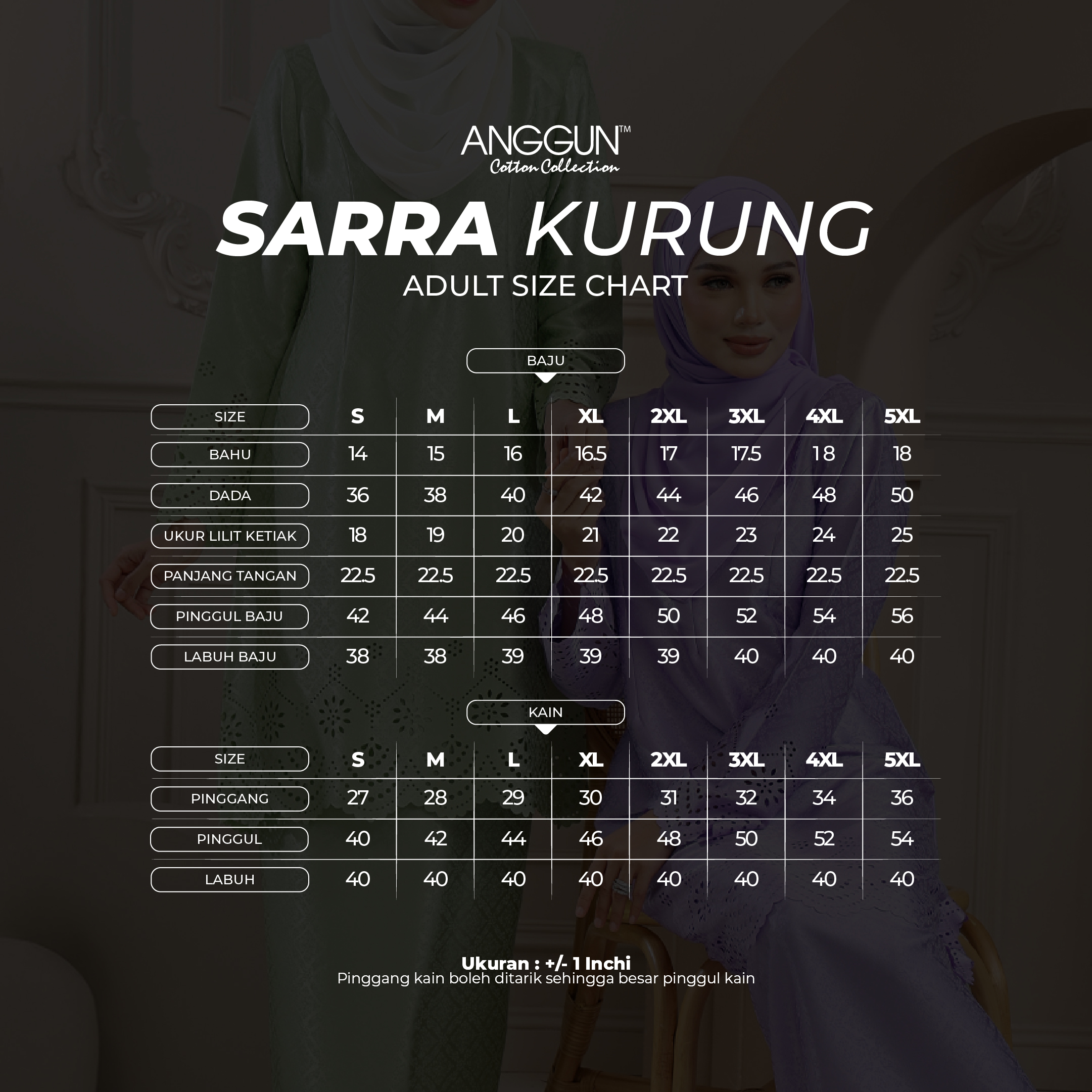 ANGGUN™
Cotton Collection

SARRA KURUNG
ADULT SIZE CHART

BAJU

| SIZE | S | M | L | XL | 2XL | 3XL | 4XL | 5XL |
|---|---|---|---|---|---|---|---|---|
| BAHU | 14 | 15 | 16 | 16.5 | 17 | 17.5 | 18 | 18 |
| DADA | 36 | 38 | 40 | 42 | 44 | 46 | 48 | 50 |
| UKUR LILIT KETIAK | 18 | 19 | 20 | 21 | 22 | 23 | 24 | 25 |
| PANJANG TANGAN | 22.5 | 22.5 | 22.5 | 22.5 | 22.5 | 22.5 | 22.5 | 22.5 |
| PINGGUL BAJU | 42 | 44 | 46 | 48 | 50 | 52 | 54 | 56 |
| LABUH BAJU | 38 | 38 | 39 | 39 | 39 | 40 | 40 | 40 |

KAIN

| SIZE | S | M | L | XL | 2XL | 3XL | 4XL | 5XL |
|---|---|---|---|---|---|---|---|---|
| PINGGANG | 27 | 28 | 29 | 30 | 31 | 32 | 34 | 36 |
| PINGGUL | 40 | 42 | 44 | 46 | 48 | 50 | 52 | 54 |
| LABUH | 40 | 40 | 40 | 40 | 40 | 40 | 40 | 40 |

Ukuran : +/- 1 Inchi
Pinggang kain boleh ditarik sehingga besar pinggul kain